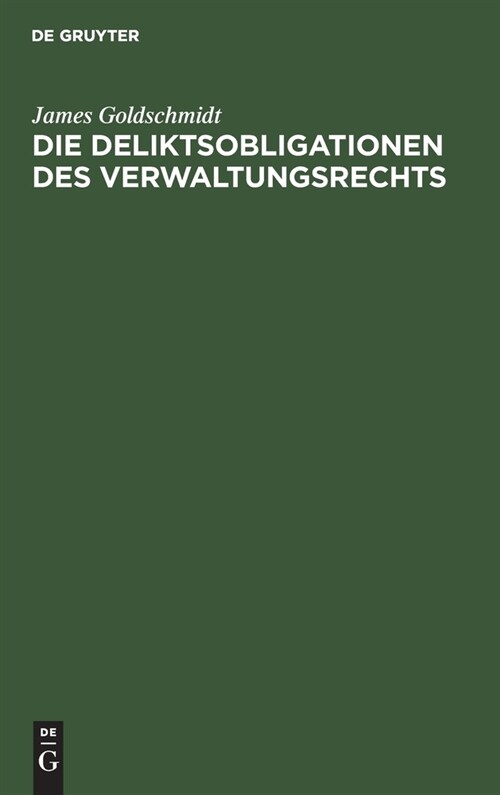 DE GRUYTER

James Goldschmidt
DIE DELIKTSOBLIGATIONEN DES VERWALTUNGSRECHTS

DE
G